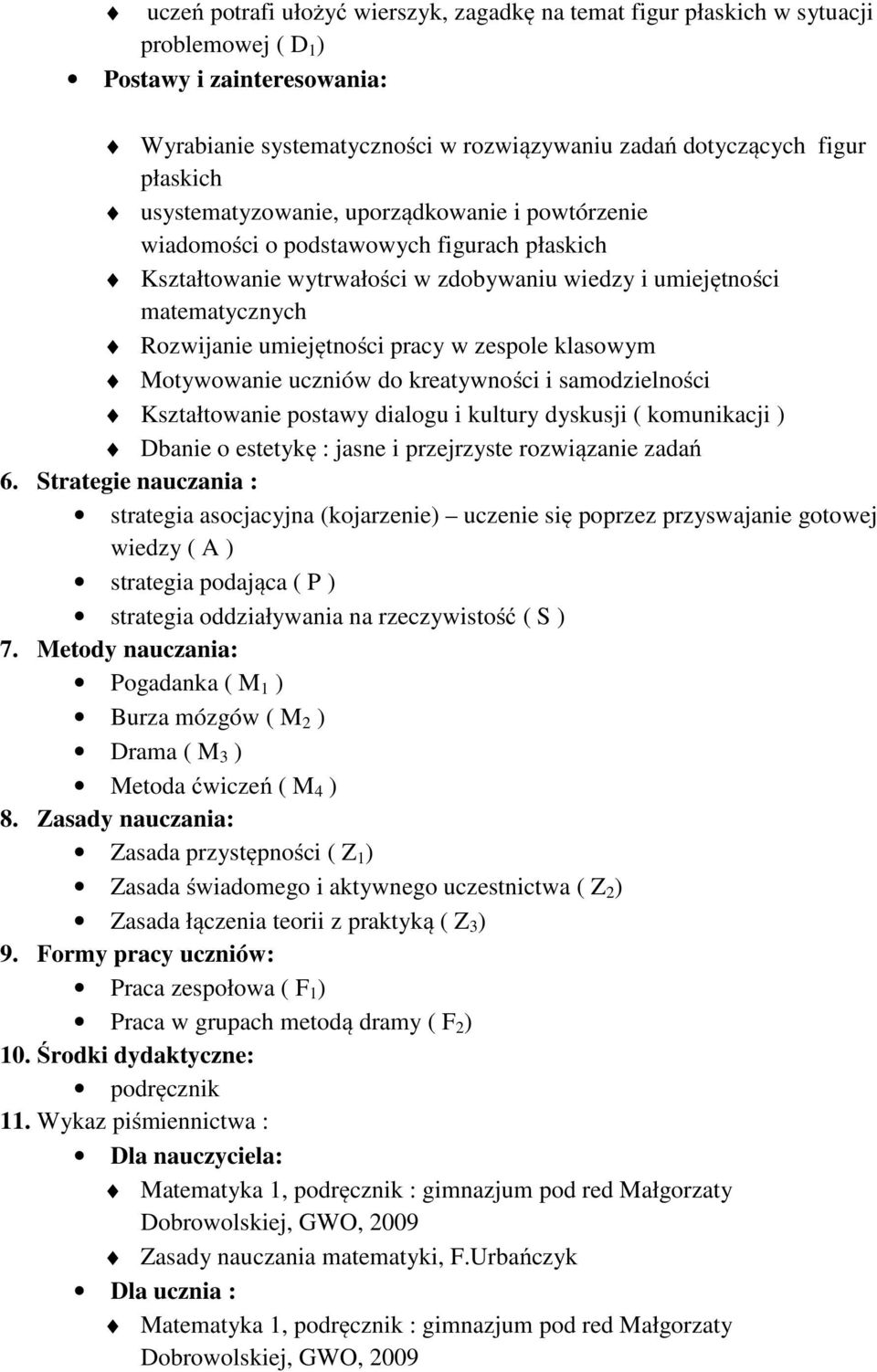 uczeń potrafi ułożyć wierszyk, zagadkę na temat figur płaskich w sytuacji problemowej ( $D_1$)

Postawy i zainteresowania:

Wyrabianie systematyczności w rozwiązywaniu zadań dotyczących figur płaskich

usystematyzowanie, uporządkowanie i powtórzenie wiadomości o podstawowych figurach płaskich

Kształtowanie wytrwałości w zdobywaniu wiedzy i umiejętności matematycznych

Rozwijanie umiejętności pracy w zespole klasowym

Motywowanie uczniów do kreatywności i samodzielności

Kształtowanie postawy dialogu i kultury dyskusji ( komunikacji )

Dbanie o estetykę : jasne i przejrzyste rozwiązanie zadań

6. Strategie nauczania :

strategia asocjacyjna (kojarzenie) uczenie się poprzez przyswajanie gotowej wiedzy ( A )

strategia podająca ( P )

strategia oddziaływania na rzeczywistość ( S )

7. Metody nauczania:

Pogadanka ( $M_1$ )

Burza mózgów ( $M_2$ )

Drama ( $M_3$ )

Metoda ćwiczeń ( $M_4$ )

8. Zasady nauczania:

Zasada przystępności ( $Z_1$)

Zasada świadomego i aktywnego uczestnictwa ( $Z_2$)

Zasada łączenia teorii z praktyką ( $Z_3$)

9. Formy pracy uczniów:

Praca zespołowa ( $F_1$)

Praca w grupach metodą dramy ( $F_2$)

10. Środki dydaktyczne:

podręcznik

11. Wykaz piśmiennictwa :

Dla nauczyciela:

Matematyka 1, podręcznik : gimnazjum pod red Małgorzaty Dobrowolskiej, GWO, 2009

Zasady nauczania matematyki, F.Urbańczyk

Dla ucznia :

Matematyka 1, podręcznik : gimnazjum pod red Małgorzaty Dobrowolskiej, GWO, 2009